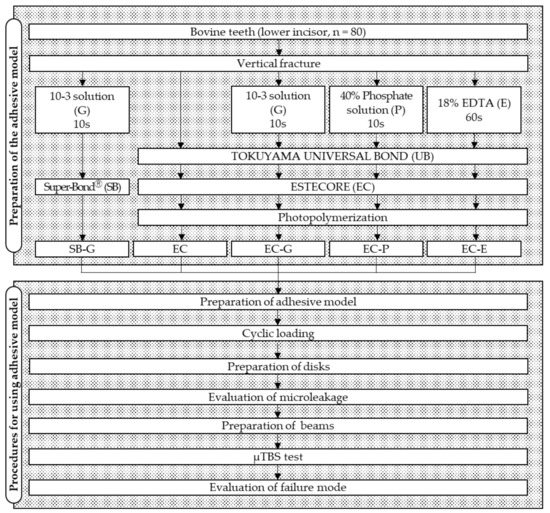 Preparation of the adhesive model

Bovine teeth (lower incisor, n = 80)

Vertical fracture

10-3 solution (G) 10s

10-3 solution (G) 10s

40% Phosphate solution (P) 10s

18% EDTA (E) 60s

TOKUYAMA UNIVERSAL BOND (UB)

Super-Bond® (SB)

ESTECORE (EC)

Photopolymerization

SB-G

EC

EC-G

EC-P

EC-E

Procedures for using adhesive model

Preparation of adhesive model

Cyclic loading

Preparation of disks

Evaluation of microleakage

Preparation of beams

μTBS test

Evaluation of failure mode